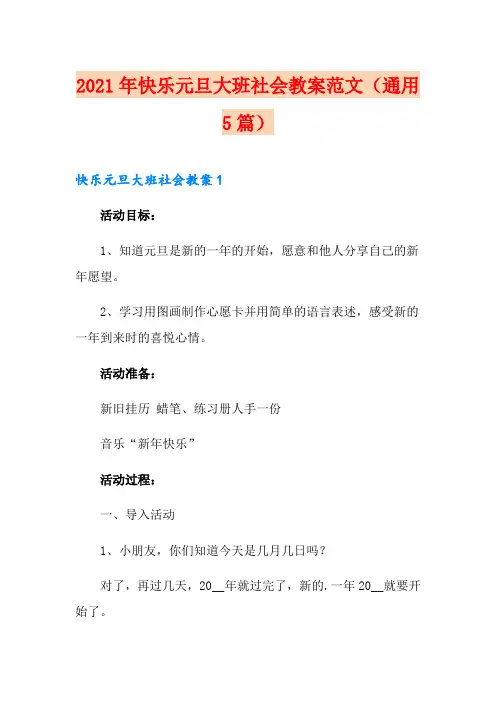 2021年快乐元旦大班社会教案范文（通用5篇）

快乐元旦大班社会教案1

活动目标：

1、知道元旦是新的一年的开始，愿意和他人分享自己的新年愿望。

2、学习用图画制作心愿卡并用简单的语言表述，感受新的一年到来时的喜悦心情。

活动准备：

新旧挂历 蜡笔、练习册人手一份

音乐“新年快乐”

活动过程：

一、导入活动

1、小朋友，你们知道今天是几月几日吗？

对了，再过几天，20__年就过完了，新的.一年20__就要开始了。